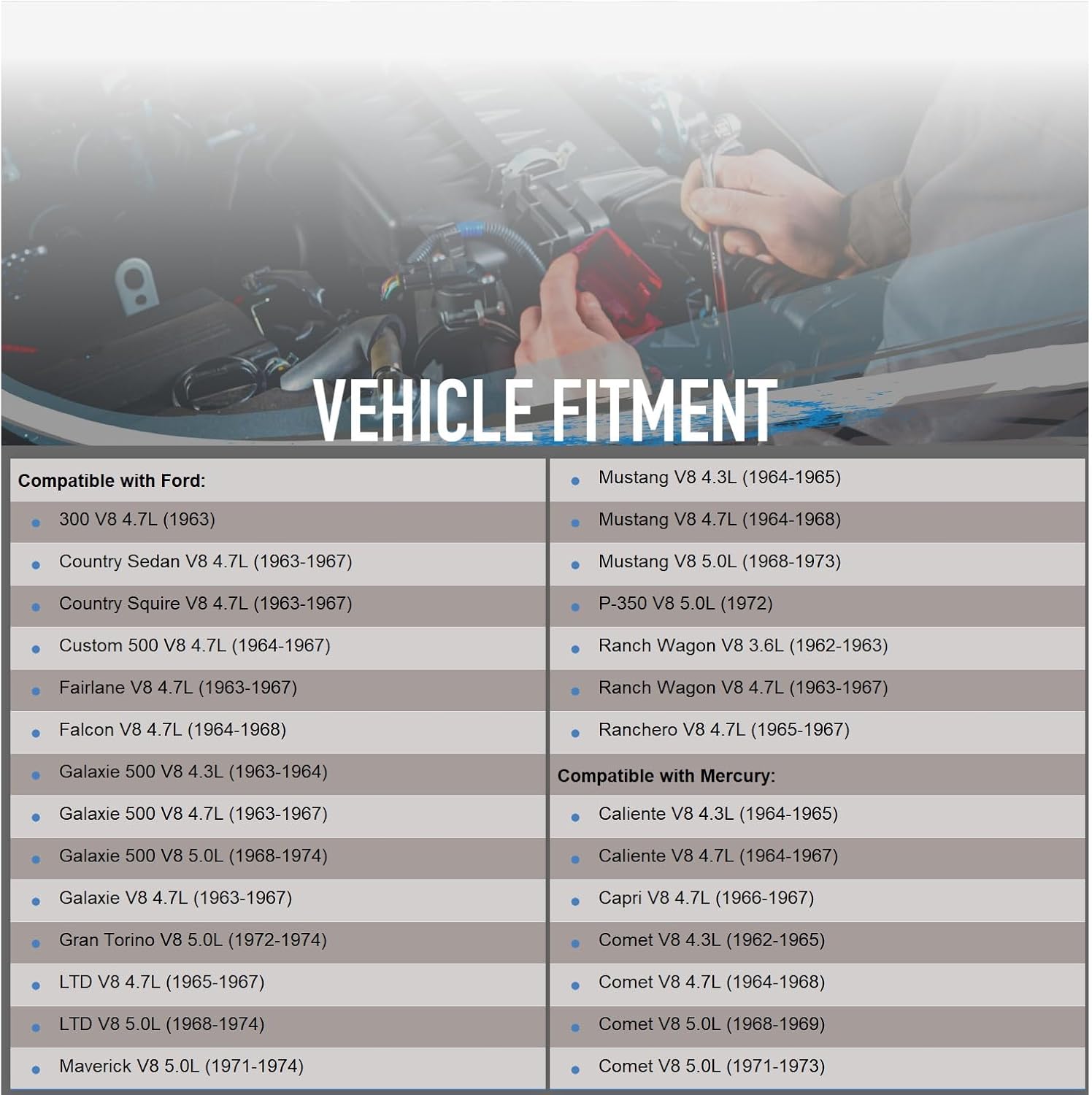 VEHICLE FITMENT

Compatible with Ford:
- 300 V8 4.7L (1963)
- Country Sedan V8 4.7L (1963-1967)
- Country Squire V8 4.7L (1963-1967)
- Custom 500 V8 4.7L (1964-1967)
- Fairlane V8 4.7L (1963-1967)
- Falcon V8 4.7L (1964-1968)
- Galaxie 500 V8 4.3L (1963-1964)
- Galaxie 500 V8 4.7L (1963-1967)
- Galaxie 500 V8 5.0L (1968-1974)
- Galaxie V8 4.7L (1963-1967)
- Gran Torino V8 5.0L (1972-1974)
- LTD V8 4.7L (1965-1967)
- LTD V8 5.0L (1968-1974)
- Maverick V8 5.0L (1971-1974)
- Mustang V8 4.3L (1964-1965)
- Mustang V8 4.7L (1964-1968)
- Mustang V8 5.0L (1968-1973)
- P-350 V8 5.0L (1972)
- Ranch Wagon V8 3.6L (1962-1963)
- Ranch Wagon V8 4.7L (1963-1967)
- Ranchero V8 4.7L (1965-1967)

Compatible with Mercury:
- Caliente V8 4.3L (1964-1965)
- Caliente V8 4.7L (1964-1967)
- Capri V8 4.7L (1966-1967)
- Comet V8 4.3L (1962-1965)
- Comet V8 4.7L (1964-1968)
- Comet V8 5.0L (1968-1969)
- Comet V8 5.0L (1971-1973)